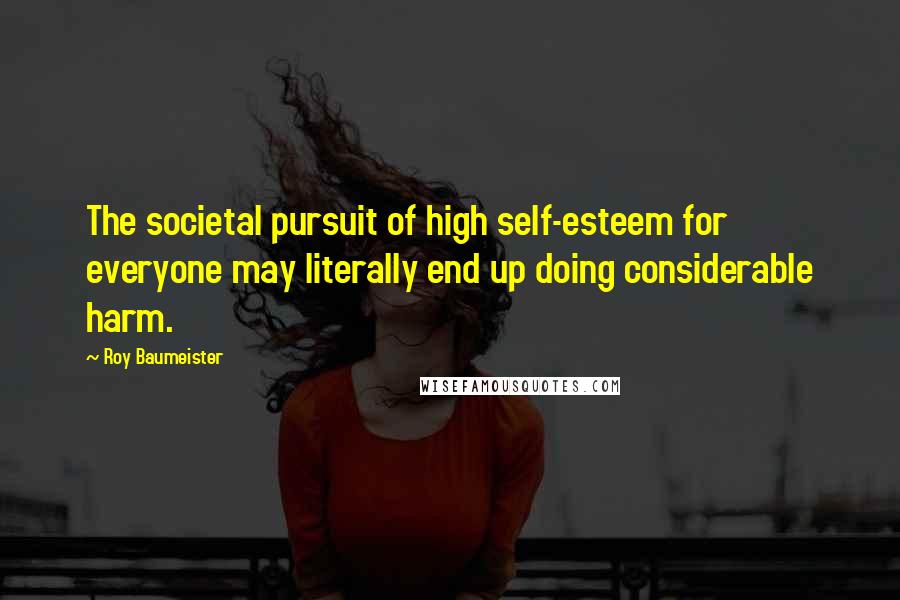 The societal pursuit of high self-esteem for everyone may literally end up doing considerable harm.

~ Roy Baumeister

WISEFAMOUSQUOTES.COM